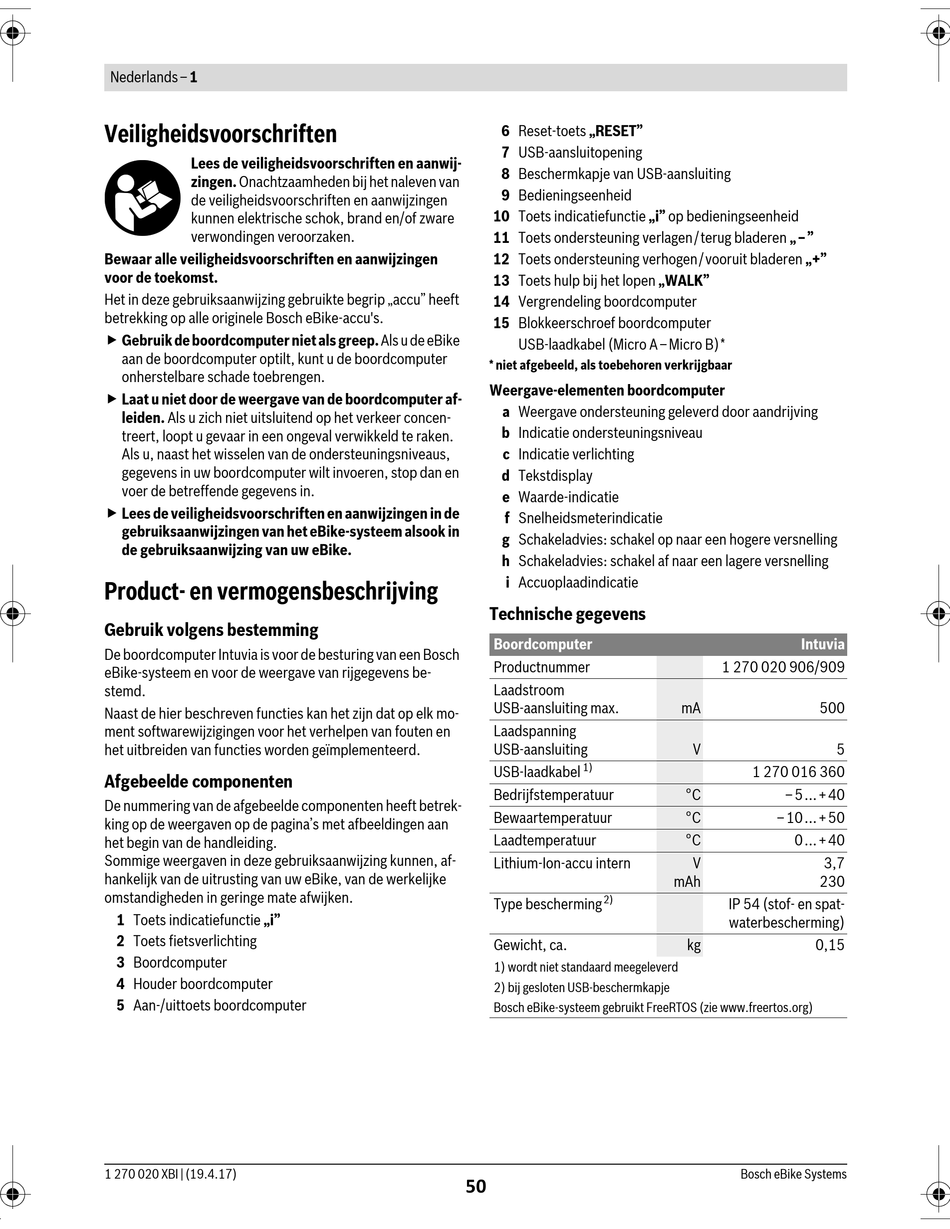 Nederlands – 1

Veiligheidsvoorschriften

Lees de veiligheidsvoorschriften en aanwijzingen. Onachtzaamheden bij het naleven van de veiligheidsvoorschriften en aanwijzingen kunnen elektrische schok, brand en/of zware verwondingen veroorzaken.

Bewaar alle veiligheidsvoorschriften en aanwijzingen voor de toekomst.

Het in deze gebruiksaanwijzing gebruikte begrip „accu" heeft betrekking op alle originele Bosch eBike-accu's.

▶ Gebruik de boordcomputer niet als greep. Als u de eBike aan de boordcomputer optilt, kunt u de boordcomputer onherstelbare schade toebrengen.

▶ Laat u niet door de weergave van de boordcomputer afleiden. Als u zich niet uitsluitend op het verkeer concentreert, loopt u gevaar in een ongeval verwikkeld te raken. Als u, naast het wisselen van de ondersteuningsniveaus, gegevens in uw boordcomputer wilt invoeren, stop dan en voer de betreffende gegevens in.

▶ Lees de veiligheidsvoorschriften en aanwijzingen in de gebruiksaanwijzingen van het eBike-systeem alsook in de gebruiksaanwijzing van uw eBike.

Product- en vermogensbeschrijving

Gebruik volgens bestemming

De boordcomputer Intuvia is voor de besturing van een Bosch eBike-systeem en voor de weergave van rijgegevens bestemd.

Naast de hier beschreven functies kan het zijn dat op elk moment softwarewijzigingen voor het verhelpen van fouten en het uitbreiden van functies worden geïmplementeerd.

Afgebeelde componenten

De nummering van de afgebeelde componenten heeft betrekking op de weergaven op de pagina's met afbeeldingen aan het begin van de handleiding.
Sommige weergaven in deze gebruiksaanwijzing kunnen, afhankelijk van de uitrusting van uw eBike, van de werkelijke omstandigheden in geringe mate afwijken.

1 Toets indicatiefunctie „i"
2 Toets fietsverlichting
3 Boordcomputer
4 Houder boordcomputer
5 Aan-/uittoets boordcomputer
6 Reset-toets „RESET"
7 USB-aansluitopening
8 Beschermkapje van USB-aansluiting
9 Bedieningseenheid
10 Toets indicatiefunctie „i" op bedieningseenheid
11 Toets ondersteuning verlagen/terug bladeren „–"
12 Toets ondersteuning verhogen/vooruit bladeren „+"
13 Toets hulp bij het lopen „WALK"
14 Vergrendeling boordcomputer
15 Blokkeerschroef boordcomputer
USB-laadkabel (Micro A – Micro B)*
* niet afgebeeld, als toebehoren verkrijgbaar

Weergave-elementen boordcomputer
a Weergave ondersteuning geleverd door aandrijving
b Indicatie ondersteuningsniveau
c Indicatie verlichting
d Tekstdisplay
e Waarde-indicatie
f Snelheidsmeterindicatie
g Schakeladvies: schakel op naar een hogere versnelling
h Schakeladvies: schakel af naar een lagere versnelling
i Accuoplaadindicatie

Technische gegevens

| Boordcomputer | | Intuvia |
|---|---|---|
| Productnummer | | 1 270 020 906/909 |
| Laadstroom USB-aansluiting max. | mA | 500 |
| Laadspanning USB-aansluiting | V | 5 |
| USB-laadkabel $^{1)}$ | | 1 270 016 360 |
| Bedrijfstemperatuur | °C | –5 ... +40 |
| Bewaartemperatuur | °C | –10 ... +50 |
| Laadtemperatuur | °C | 0 ... +40 |
| Lithium-Ion-accu intern | V mAh | 3,7 230 |
| Type bescherming $^{2)}$ | | IP 54 (stof- en spatwaterbescherming) |
| Gewicht, ca. | kg | 0,15 |

1) wordt niet standaard meegeleverd
2) bij gesloten USB-beschermkapje
Bosch eBike-systeem gebruikt FreeRTOS (zie www.freertos.org)

1 270 020 XBI | (19.4.17)
50
Bosch eBike Systems